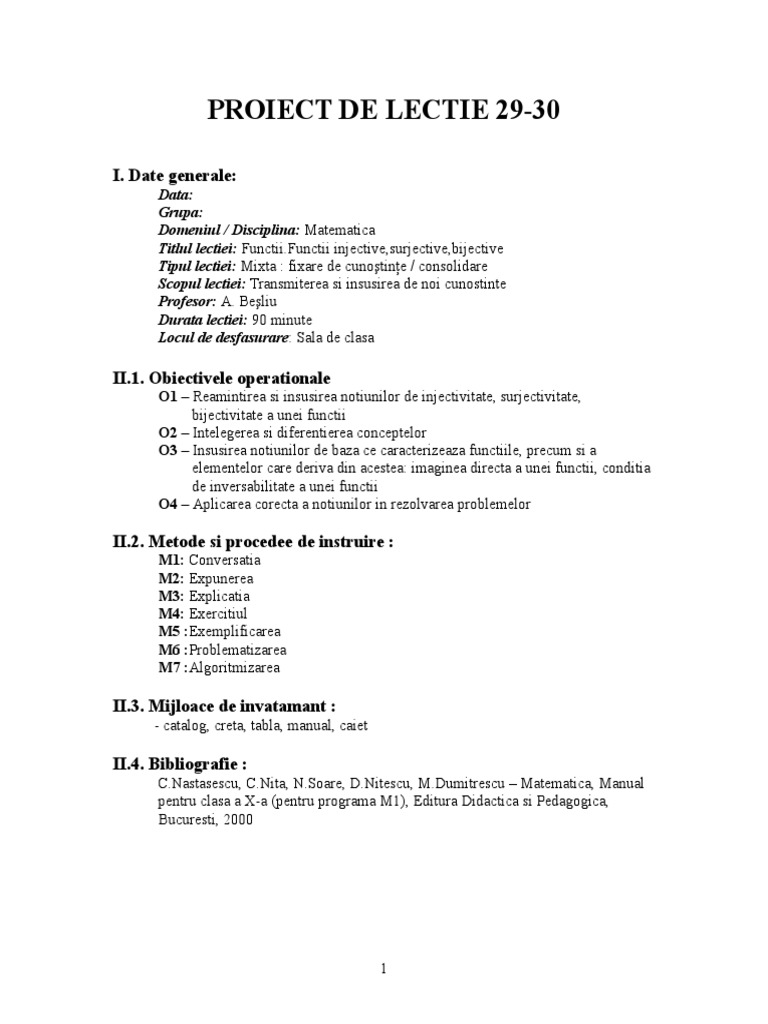 PROIECT DE LECTIE 29-30

I. Date generale:
Data:
Grupa:
Domeniul / Disciplina: Matematica
Titlul lectiei: Functii.Functii injective,surjective,bijective
Tipul lectiei: Mixta : fixare de cunoştinţe / consolidare
Scopul lectiei: Transmiterea si insusirea de noi cunostinte
Profesor: A. Beşliu
Durata lectiei: 90 minute
Locul de desfasurare: Sala de clasa

II.1. Obiectivele operationale
O1 – Reamintirea si insusirea notiunilor de injectivitate, surjectivitate, bijectivitate a unei functii
O2 – Intelegerea si diferentierea conceptelor
O3 – Insusirea notiunilor de baza ce caracterizeaza functiile, precum si a elementelor care deriva din acestea: imaginea directa a unei functii, conditia de inversabilitate a unei functii
O4 – Aplicarea corecta a notiunilor in rezolvarea problemelor

II.2. Metode si procedee de instruire :
M1: Conversatia
M2: Expunerea
M3: Explicatia
M4: Exercitiul
M5 :Exemplificarea
M6 :Problematizarea
M7 :Algoritmizarea

II.3. Mijloace de invatamant :
- catalog, creta, tabla, manual, caiet

II.4. Bibliografie :
C.Nastasescu, C.Nita, N.Soare, D.Nitescu, M.Dumitrescu – Matematica, Manual pentru clasa a X-a (pentru programa M1), Editura Didactica si Pedagogica, Bucuresti, 2000

1